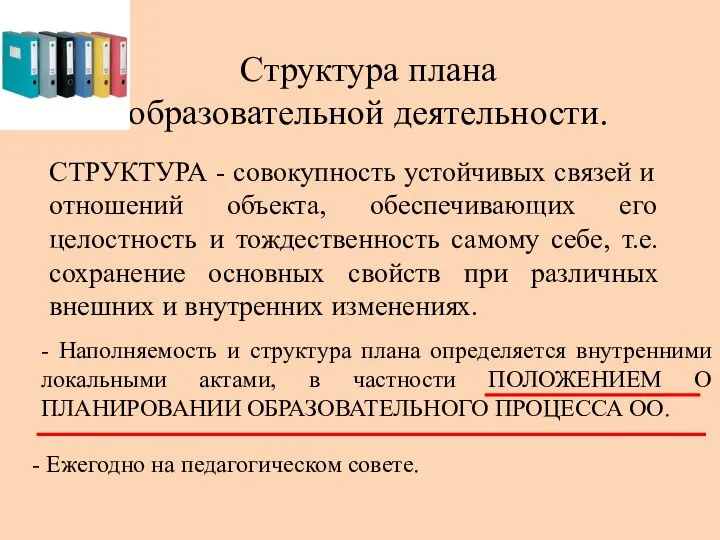 Структура плана образовательной деятельности.

СТРУКТУРА - совокупность устойчивых связей и отношений объекта, обеспечивающих его целостность и тождественность самому себе, т.е. сохранение основных свойств при различных внешних и внутренних изменениях.

- Наполняемость и структура плана определяется внутренними локальными актами, в частности ПОЛОЖЕНИЕМ О ПЛАНИРОВАНИИ ОБРАЗОВАТЕЛЬНОГО ПРОЦЕССА ОО.

- Ежегодно на педагогическом совете.